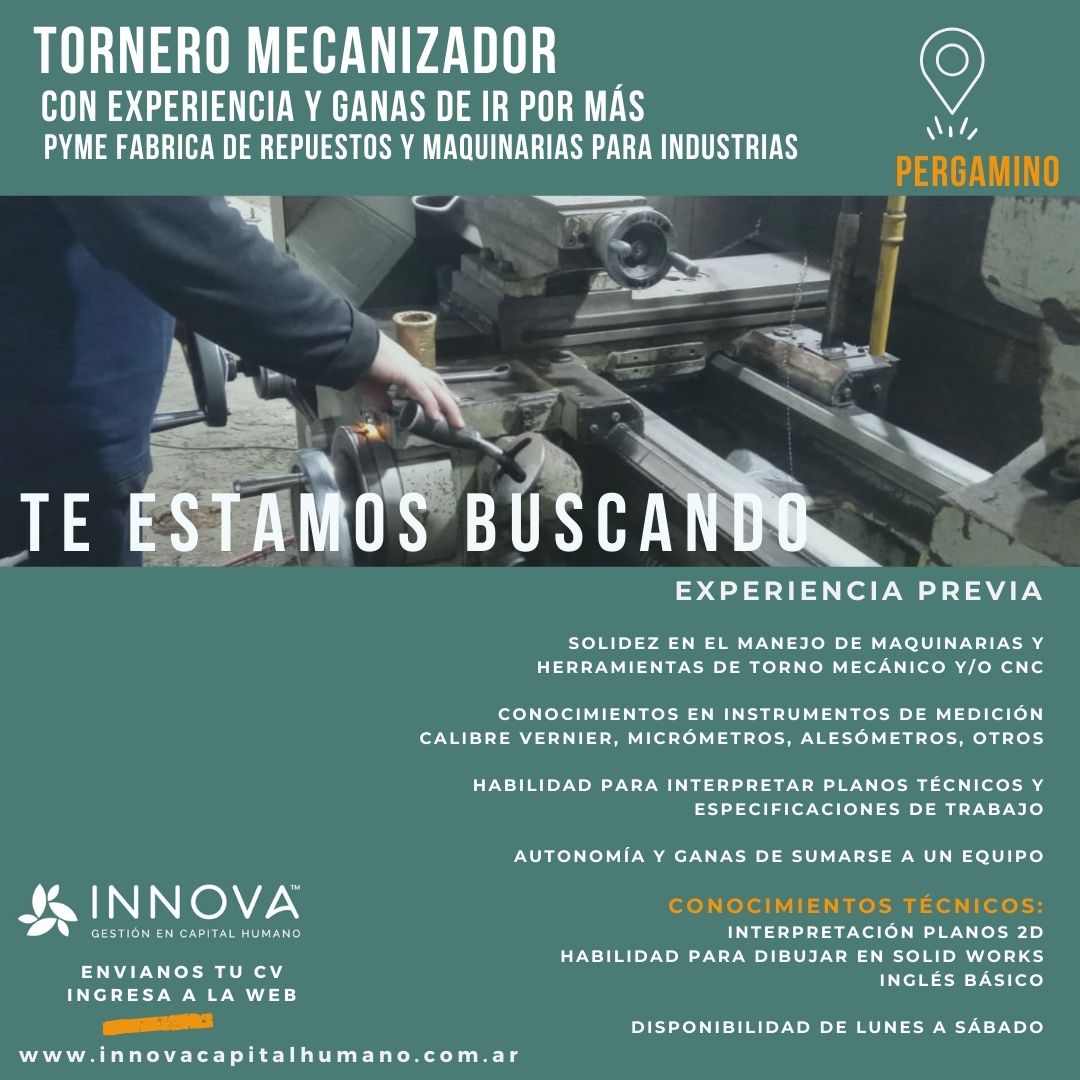 TORNERO MECANIZADOR
CON EXPERIENCIA Y GANAS DE IR POR MÁS
PYME FABRICA DE REPUESTOS Y MAQUINARIAS PARA INDUSTRIAS

PERGAMINO

TE ESTAMOS BUSCANDO

EXPERIENCIA PREVIA

SOLIDEZ EN EL MANEJO DE MAQUINARIAS Y HERRAMIENTAS DE TORNO MECÁNICO Y/O CNC

CONOCIMIENTOS EN INSTRUMENTOS DE MEDICIÓN CALIBRE VERNIER, MICRÓMETROS, ALESÓMETROS, OTROS

HABILIDAD PARA INTERPRETAR PLANOS TÉCNICOS Y ESPECIFICACIONES DE TRABAJO

AUTONOMÍA Y GANAS DE SUMARSE A UN EQUIPO

CONOCIMIENTOS TÉCNICOS:
INTERPRETACIÓN PLANOS 2D
HABILIDAD PARA DIBUJAR EN SOLID WORKS
INGLÉS BÁSICO

DISPONIBILIDAD DE LUNES A SÁBADO

INNOVA™
GESTIÓN EN CAPITAL HUMANO

ENVIANOS TU CV
INGRESA A LA WEB

www.innovacapitalhumano.com.ar